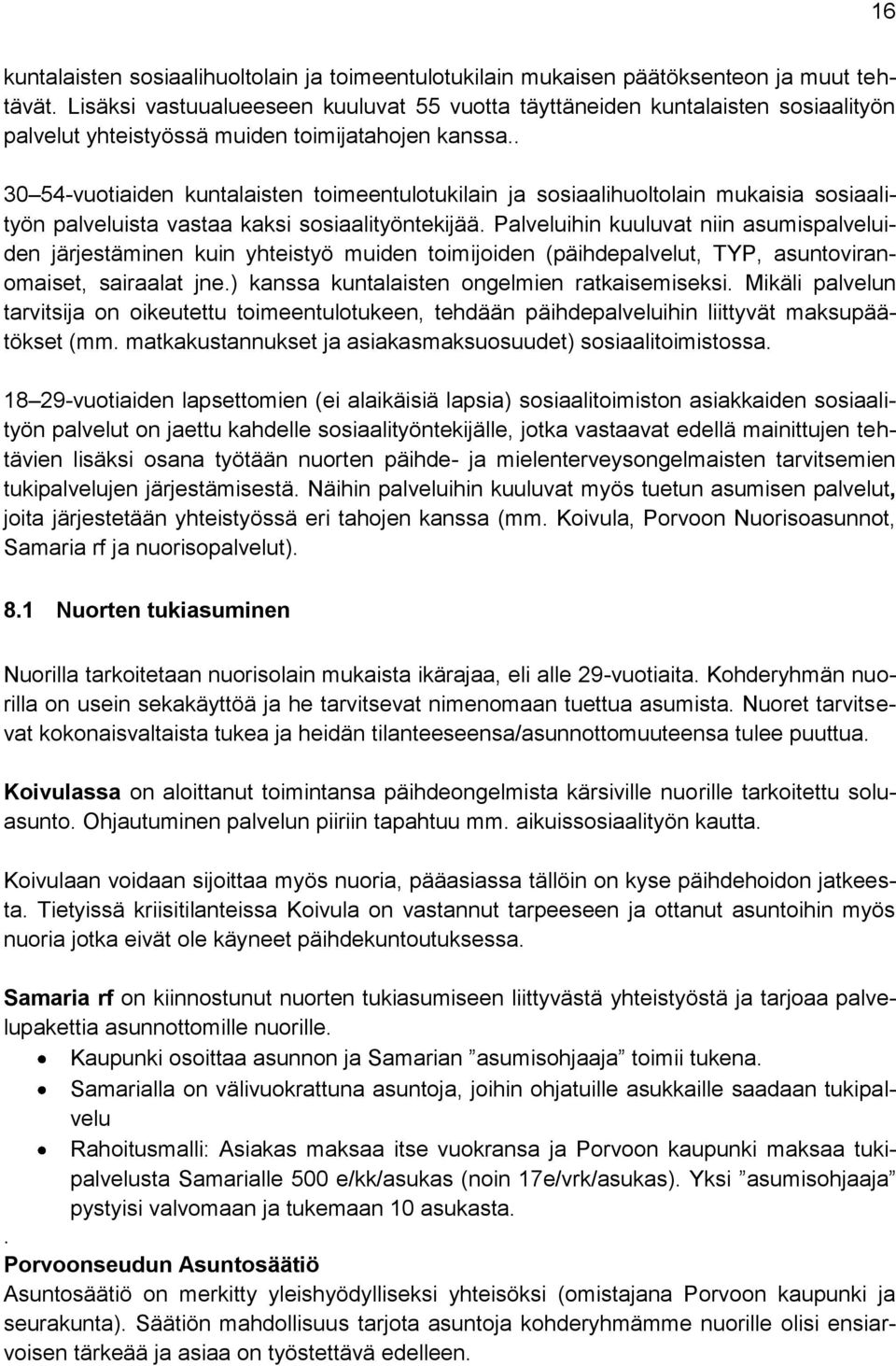 16

kuntalaisten sosiaalihuoltolain ja toimeentulotukilain mukaisen päätöksenteon ja muut tehtävät. Lisäksi vastuualueeseen kuuluvat 55 vuotta täyttäneiden kuntalaisten sosiaalityön palvelut yhteistyössä muiden toimijatahojen kanssa..

30 54-vuotiaiden kuntalaisten toimeentulotukilain ja sosiaalihuoltolain mukaisia sosiaalityön palveluista vastaa kaksi sosiaalityöntekijää. Palveluihin kuuluvat niin asumispalveluiden järjestäminen kuin yhteistyö muiden toimijoiden (päihdepalvelut, TYP, asuntoviranomaiset, sairaalat jne.) kanssa kuntalaisten ongelmien ratkaisemiseksi. Mikäli palvelun tarvitsija on oikeutettu toimeentulotukeen, tehdään päihdepalveluihin liittyvät maksupäätökset (mm. matkakustannukset ja asiakasmaksuosuudet) sosiaalitoimistossa.

18 29-vuotiaiden lapsettomien (ei alaikäisiä lapsia) sosiaalitoimiston asiakkaiden sosiaalityön palvelut on jaettu kahdelle sosiaalityöntekijälle, jotka vastaavat edellä mainittujen tehtävien lisäksi osana työtään nuorten päihde- ja mielenterveysongelmaisten tarvitsemien tukipalvelujen järjestämisestä. Näihin palveluihin kuuluvat myös tuetun asumisen palvelut, joita järjestetään yhteistyössä eri tahojen kanssa (mm. Koivula, Porvoon Nuorisoasunnot, Samaria rf ja nuorisopalvelut).

8.1 Nuorten tukiasuminen

Nuorilla tarkoitetaan nuorisolain mukaista ikärajaa, eli alle 29-vuotiaita. Kohderyhmän nuorilla on usein sekakäyttöä ja he tarvitsevat nimenomaan tuettua asumista. Nuoret tarvitsevat kokonaisvaltaista tukea ja heidän tilanteeseensa/asunnottomuuteensa tulee puuttua.

Koivulassa on aloittanut toimintansa päihdeongelmista kärsiville nuorille tarkoitettu soluasunto. Ohjautuminen palvelun piiriin tapahtuu mm. aikuissosiaalityön kautta.

Koivulaan voidaan sijoittaa myös nuoria, pääasiassa tällöin on kyse päihdehoidon jatkeesta. Tietyissä kriisitilanteissa Koivula on vastannut tarpeeseen ja ottanut asuntoihin myös nuoria jotka eivät ole käyneet päihdekuntoutuksessa.

Samaria rf on kiinnostunut nuorten tukiasumiseen liittyvästä yhteistyöstä ja tarjoaa palvelupakettia asunnottomille nuorille.
• Kaupunki osoittaa asunnon ja Samarian ”asumisohjaaja” toimii tukena.
• Samarialla on välivuokrattuna asuntoja, joihin ohjatuille asukkaille saadaan tukipalvelu
• Rahoitusmalli: Asiakas maksaa itse vuokransa ja Porvoon kaupunki maksaa tukipalvelusta Samarialle 500 e/kk/asukas (noin 17e/vrk/asukas). Yksi ”asumisohjaaja” pystyisi valvomaan ja tukemaan 10 asukasta.
.
Porvoonseudun Asuntosäätiö
Asuntosäätiö on merkitty yleishyödylliseksi yhteisöksi (omistajana Porvoon kaupunki ja seurakunta). Säätiön mahdollisuus tarjota asuntoja kohderyhmämme nuorille olisi ensiarvoisen tärkeää ja asiaa on työstettävä edelleen.